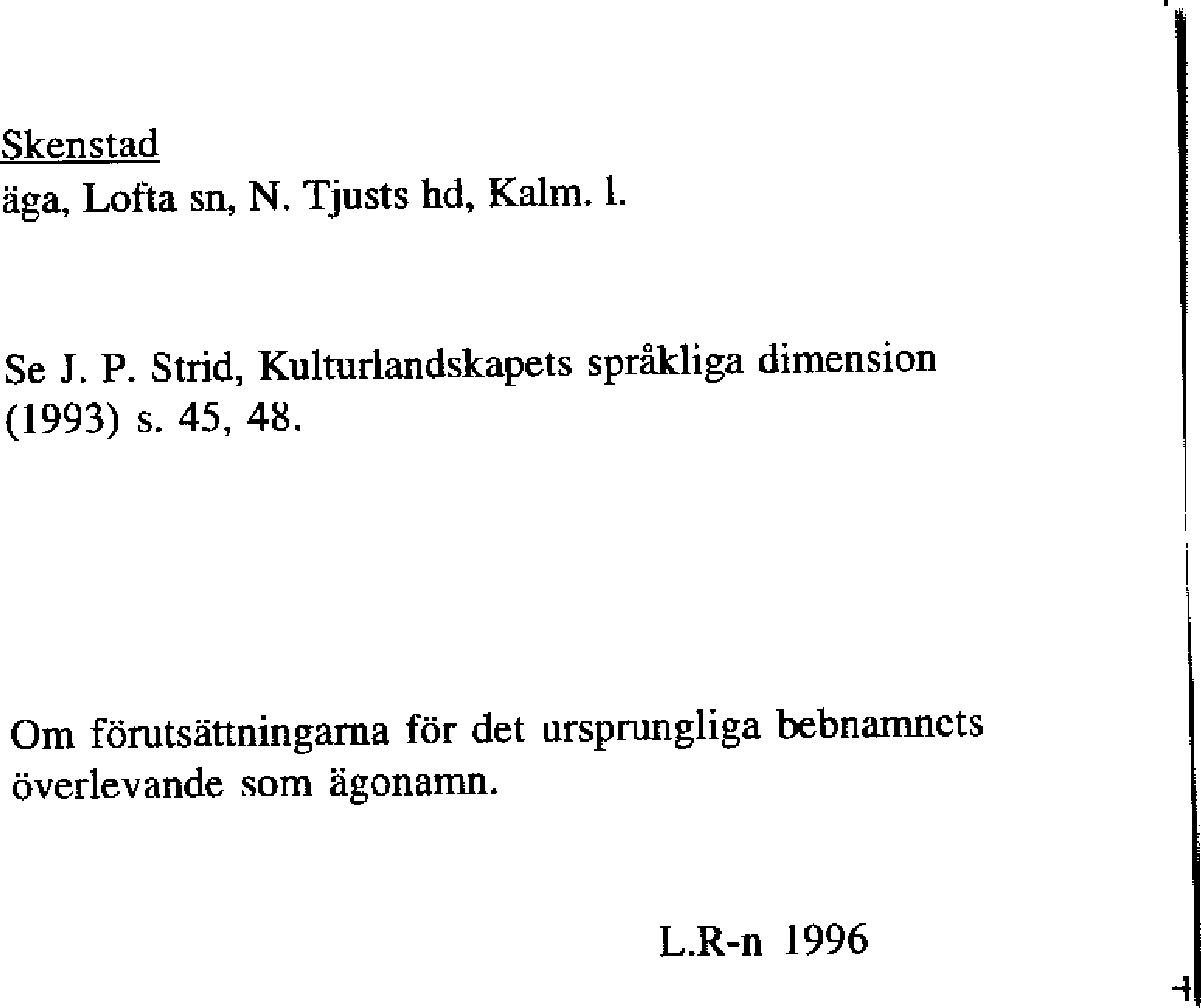 Skenstad
äga, Lofta sn, N. Tjusts hd, Kalm. l.

Se J. P. Strid, Kulturlandskapets språkliga dimension (1993) s. 45, 48.

Om förutsättningarna för det ursprungliga bebnamnets överlevande som ägonamn.

L.R-n 1996